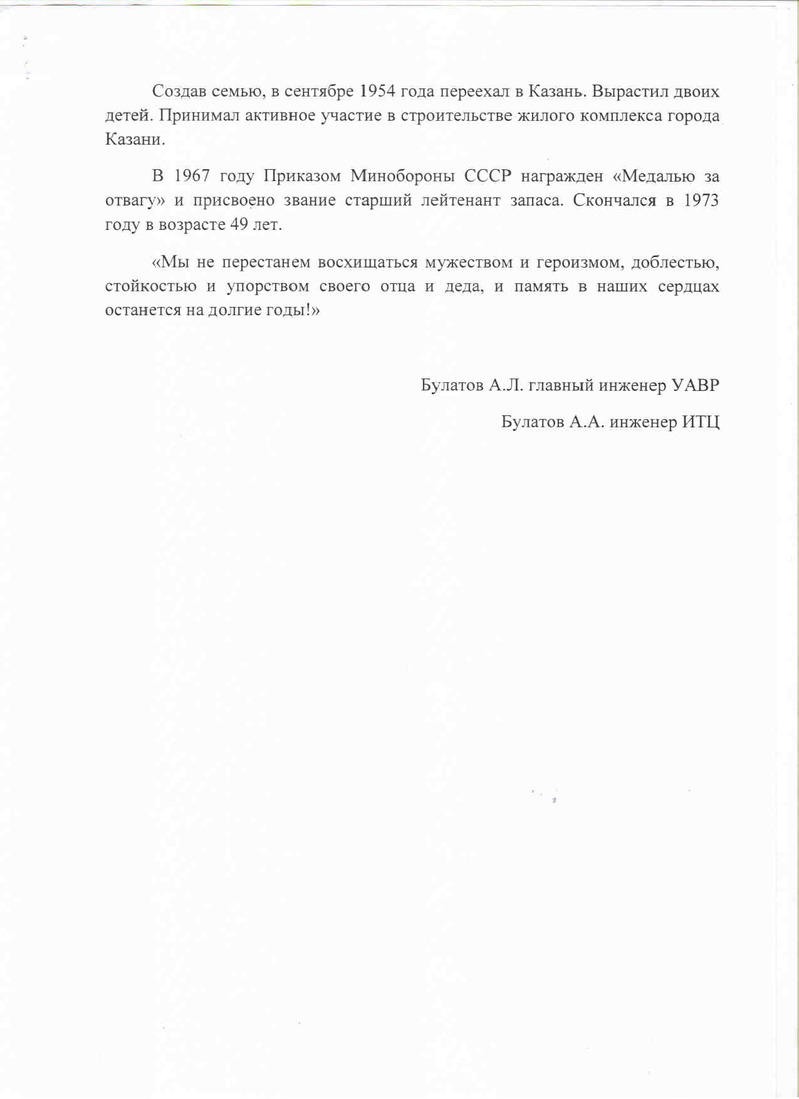 Создав семью, в сентябре 1954 года переехал в Казань. Вырастил двоих детей. Принимал активное участие в строительстве жилого комплекса города Казани.

В 1967 году Приказом Минобороны СССР награжден «Медалью за отвагу» и присвоено звание старший лейтенант запаса. Скончался в 1973 году в возрасте 49 лет.

«Мы не перестанем восхищаться мужеством и героизмом, доблестью, стойкостью и упорством своего отца и деда, и память в наших сердцах останется на долгие годы!»

Булатов А.Л. главный инженер УАВР

Булатов А.А. инженер ИТЦ